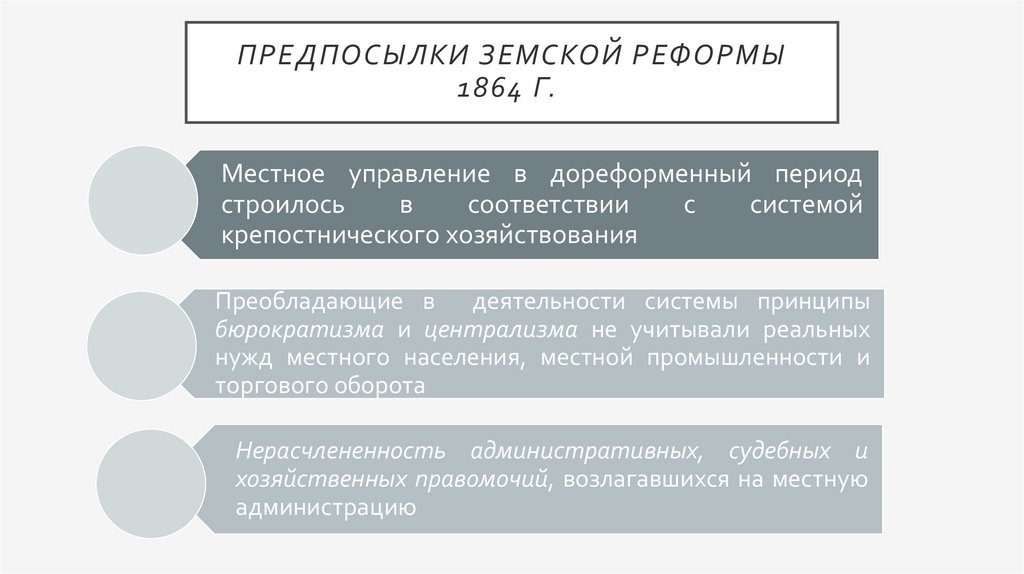 ПРЕДПОСЫЛКИ ЗЕМСКОЙ РЕФОРМЫ 1864 Г.

Местное управление в дореформенный период строилось в соответствии с системой крепостнического хозяйствования

Преобладающие в деятельности системы принципы бюрократизма и централизма не учитывали реальных нужд местного населения, местной промышленности и торгового оборота

Нерасчлененность административных, судебных и хозяйственных правомочий, возлагавшихся на местную администрацию